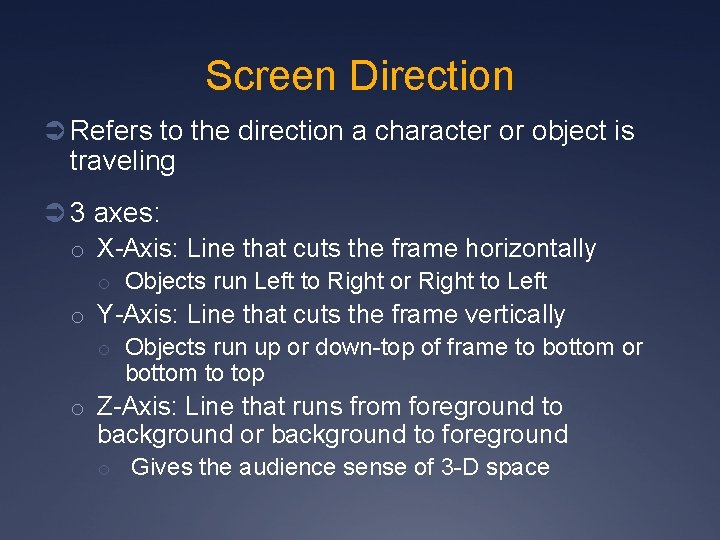 Screen Direction

➲ Refers to the direction a character or object is traveling

➲ 3 axes:
o X-Axis: Line that cuts the frame horizontally
o Objects run Left to Right or Right to Left
o Y-Axis: Line that cuts the frame vertically
o Objects run up or down-top of frame to bottom or bottom to top
o Z-Axis: Line that runs from foreground to background or background to foreground
o Gives the audience sense of 3-D space